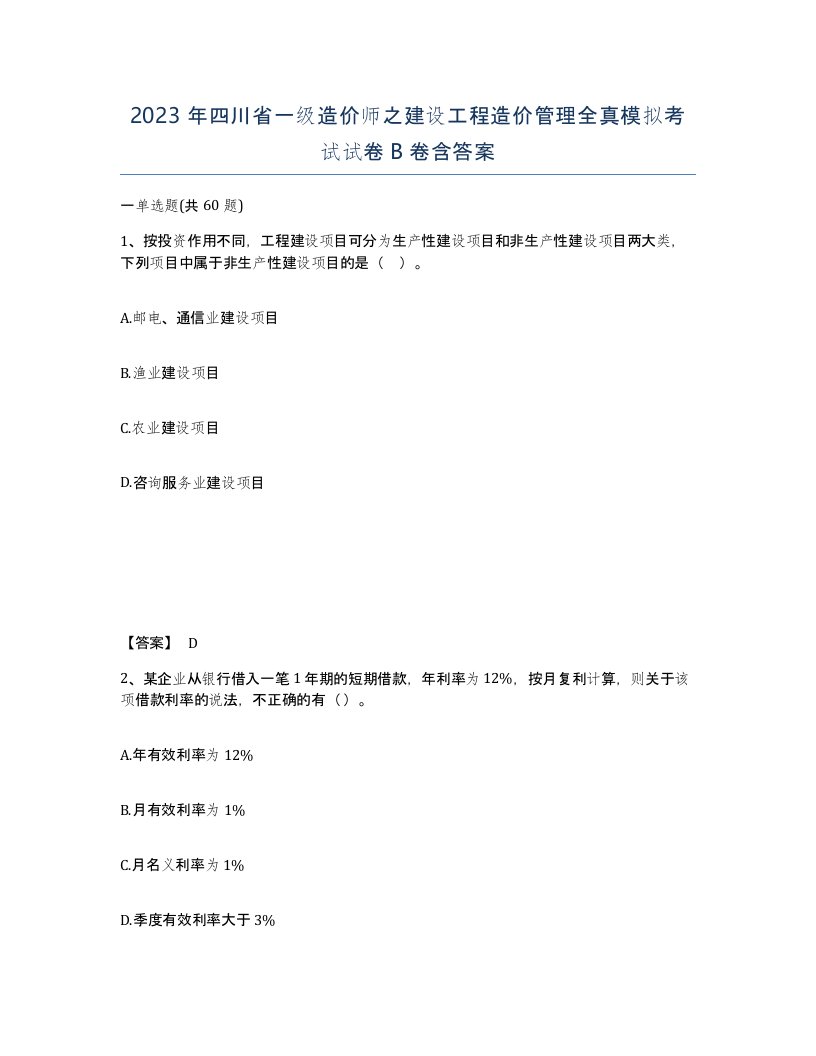 2023 年四川省一级造价师之建设工程造价管理全真模拟考试试卷 B 卷含答案

一单选题(共 60 题)

1、按投资作用不同，工程建设项目可分为生产性建设项目和非生产性建设项目两大类，下列项目中属于非生产性建设项目的是（ ）。

A.邮电、通信业建设项目

B.渔业建设项目

C.农业建设项目

D.咨询服务业建设项目

【答案】 D

2、某企业从银行借入一笔 1 年期的短期借款，年利率为 12%，按月复利计算，则关于该项借款利率的说法，不正确的有（）。

A.年有效利率为 12%

B.月有效利率为 1%

C.月名义利率为 1%

D.季度有效利率大于 3%